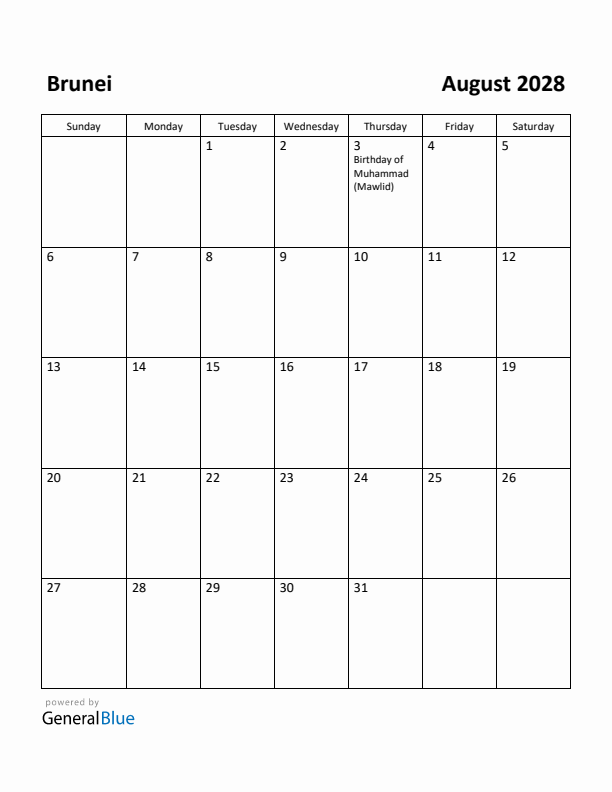 Brunei

August 2028

| Sunday | Monday | Tuesday | Wednesday | Thursday | Friday | Saturday |
|---|---|---|---|---|---|---|
| | | 1 | 2 | 3 Birthday of Muhammad (Mawlid) | 4 | 5 |
| 6 | 7 | 8 | 9 | 10 | 11 | 12 |
| 13 | 14 | 15 | 16 | 17 | 18 | 19 |
| 20 | 21 | 22 | 23 | 24 | 25 | 26 |
| 27 | 28 | 29 | 30 | 31 | | |

powered by
GeneralBlue